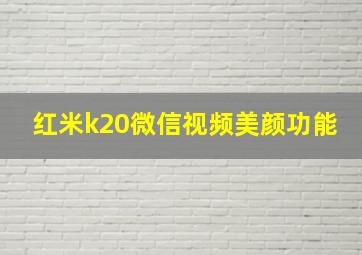 红米k20微信视频美颜功能